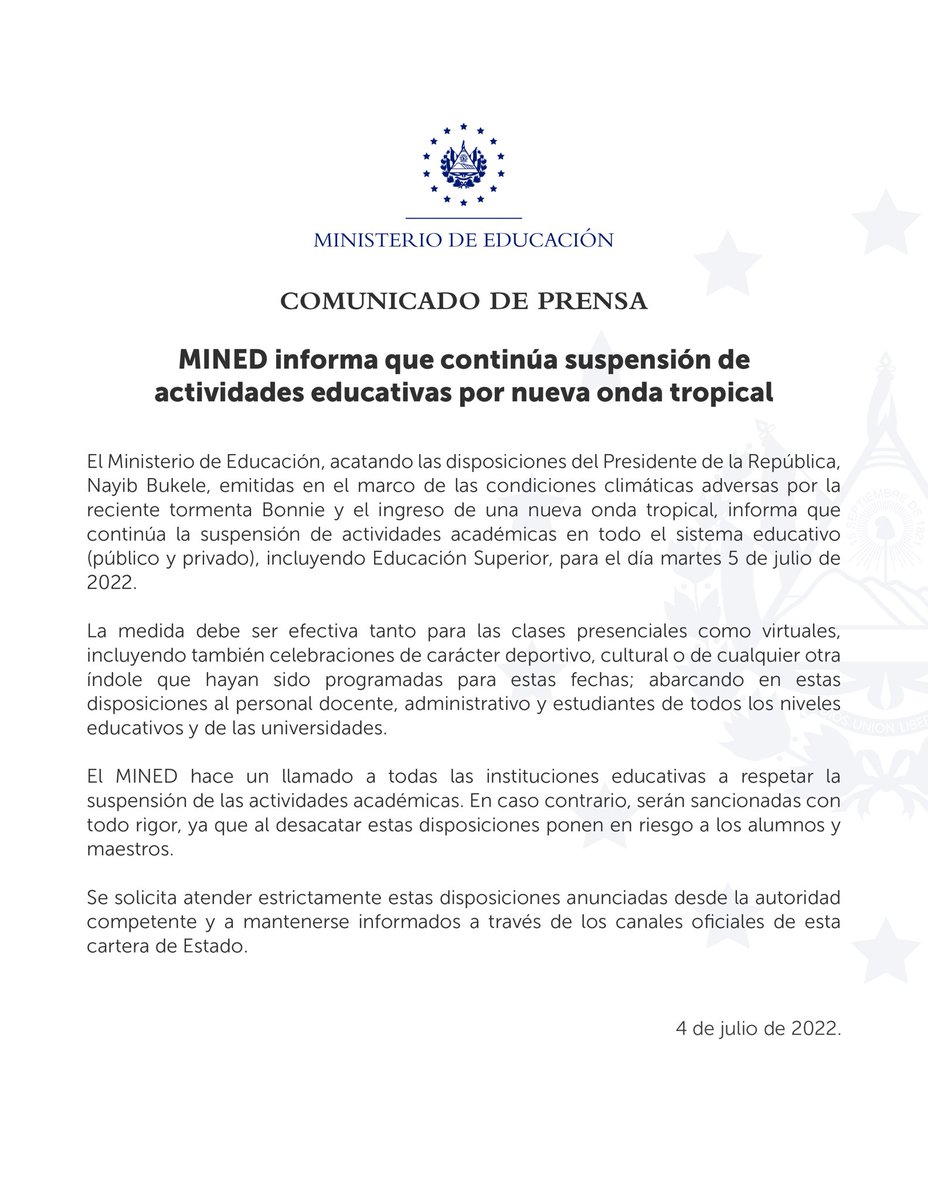 MINISTERIO DE EDUCACIÓN

COMUNICADO DE PRENSA

MINED informa que continúa suspensión de actividades educativas por nueva onda tropical

El Ministerio de Educación, acatando las disposiciones del Presidente de la República, Nayib Bukele, emitidas en el marco de las condiciones climáticas adversas por la reciente tormenta Bonnie y el ingreso de una nueva onda tropical, informa que continúa la suspensión de actividades académicas en todo el sistema educativo (público y privado), incluyendo Educación Superior, para el día martes 5 de julio de 2022.

La medida debe ser efectiva tanto para las clases presenciales como virtuales, incluyendo también celebraciones de carácter deportivo, cultural o de cualquier otra índole que hayan sido programadas para estas fechas; abarcando en estas disposiciones al personal docente, administrativo y estudiantes de todos los niveles educativos y de las universidades.

El MINED hace un llamado a todas las instituciones educativas a respetar la suspensión de las actividades académicas. En caso contrario, serán sancionadas con todo rigor, ya que al desacatar estas disposiciones ponen en riesgo a los alumnos y maestros.

Se solicita atender estrictamente estas disposiciones anunciadas desde la autoridad competente y a mantenerse informados a través de los canales oficiales de esta cartera de Estado.

4 de julio de 2022.